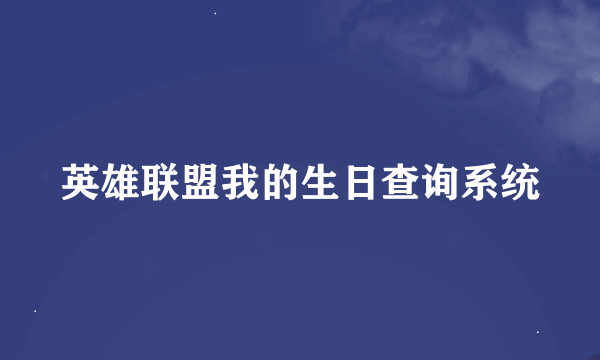 英雄联盟我的生日查询系统